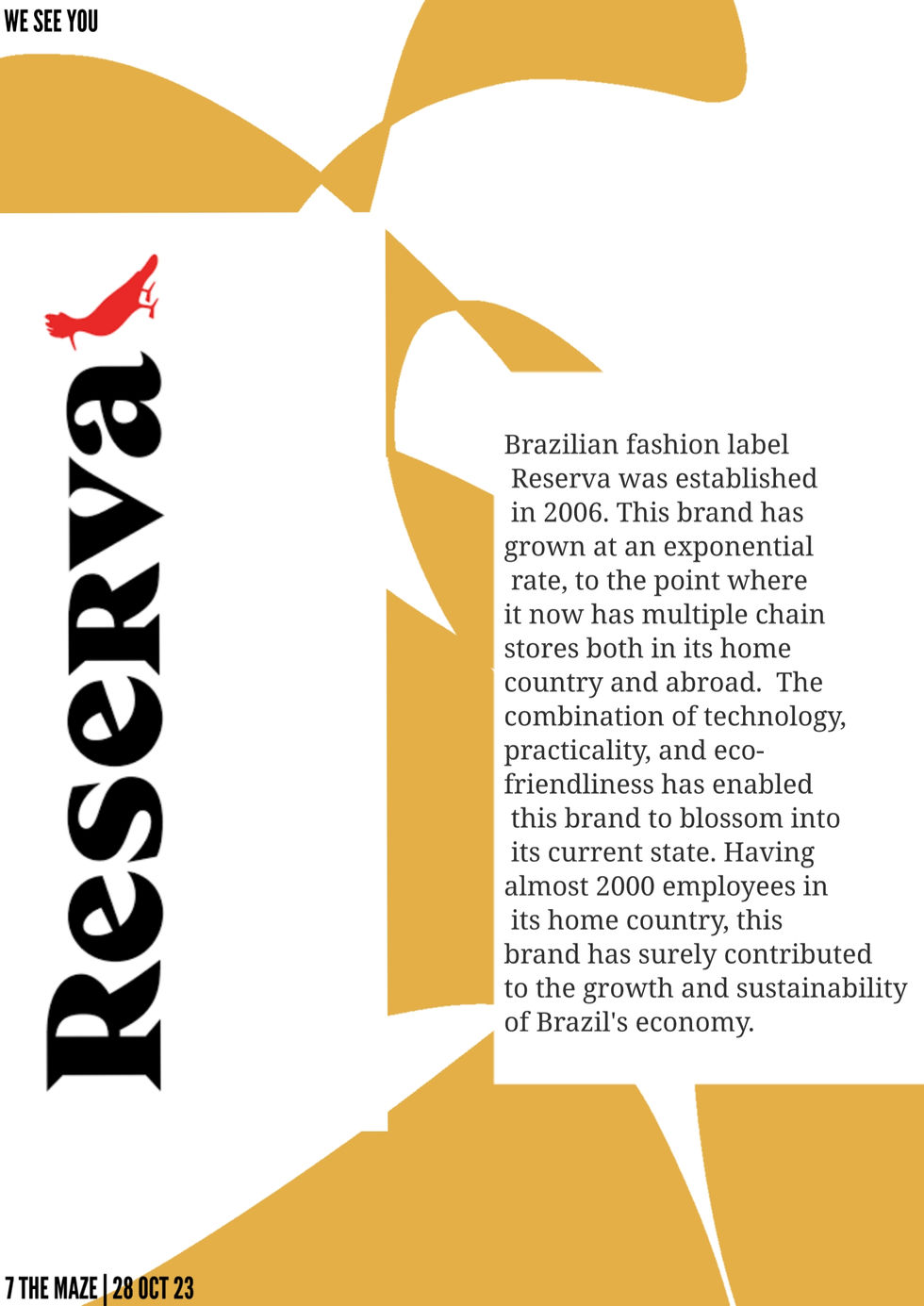 WE SEE YOU

Reserva

Brazilian fashion label Reserva was established in 2006. This brand has grown at an exponential rate, to the point where it now has multiple chain stores both in its home country and abroad. The combination of technology, practicality, and eco-friendliness has enabled this brand to blossom into its current state. Having almost 2000 employees in its home country, this brand has surely contributed to the growth and sustainability of Brazil's economy.

7 THE MAZE | 28 OCT 23